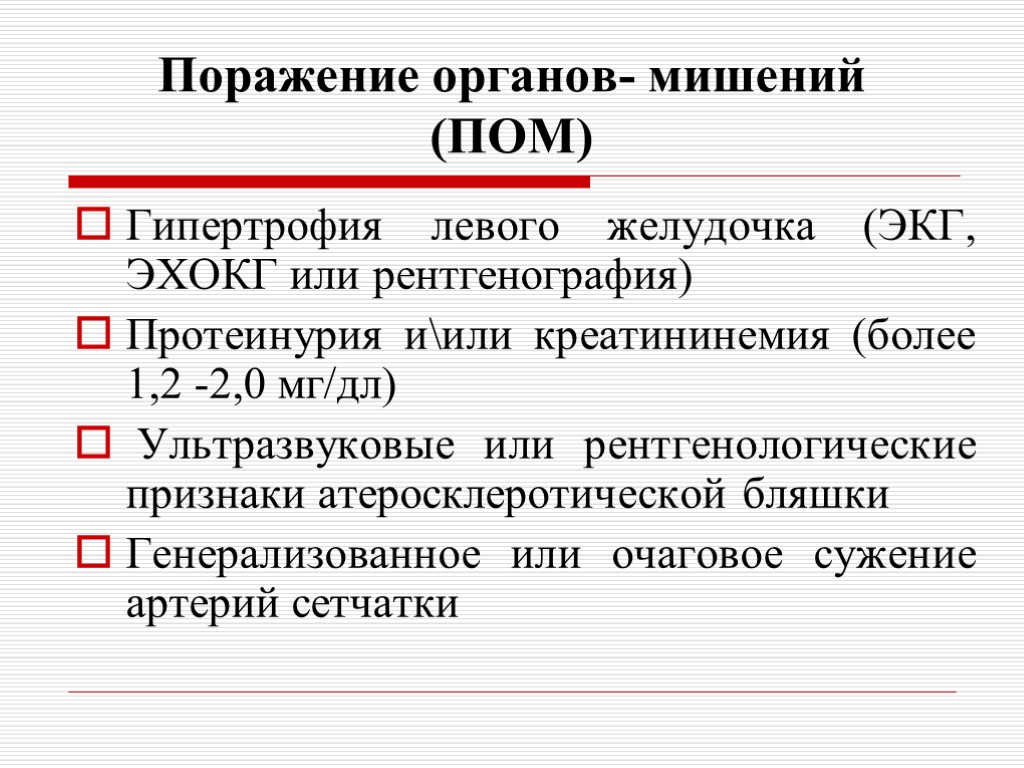 Поражение органов- мишений (ПОМ)

Гипертрофия левого желудочка (ЭКГ, ЭХОКГ или рентгенография)

Протеинурия и\или креатининемия (более 1,2 -2,0 мг/дл)

Ультразвуковые или рентгенологические признаки атеросклеротической бляшки

Генерализованное или очаговое сужение артерий сетчатки